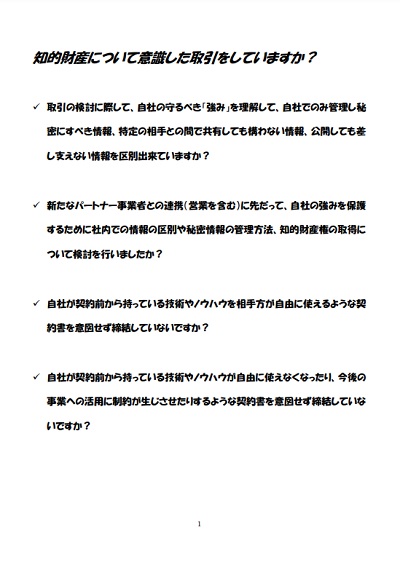 知的財産について意識した取引をしていますか？

✓ 取引の検討に際して、自社の守るべき「強み」を理解して、自社でのみ管理し秘密にすべき情報、特定の相手との間で共有しても構わない情報、公開しても差し支えない情報を区別出来ていますか？

✓ 新たなパートナー事業者との連携（営業を含む）に先だって、自社の強みを保護するために社内での情報の区別や秘密情報の管理方法、知的財産権の取得について検討を行いましたか？

✓ 自社が契約前から持っている技術やノウハウを相手方が自由に使えるような契約書を意図せず締結していないですか？

✓ 自社が契約前から持っている技術やノウハウが自由に使えなくなったり、今後の事業への活用に制約が生じさせたりするような契約書を意図せず締結していないですか？

1